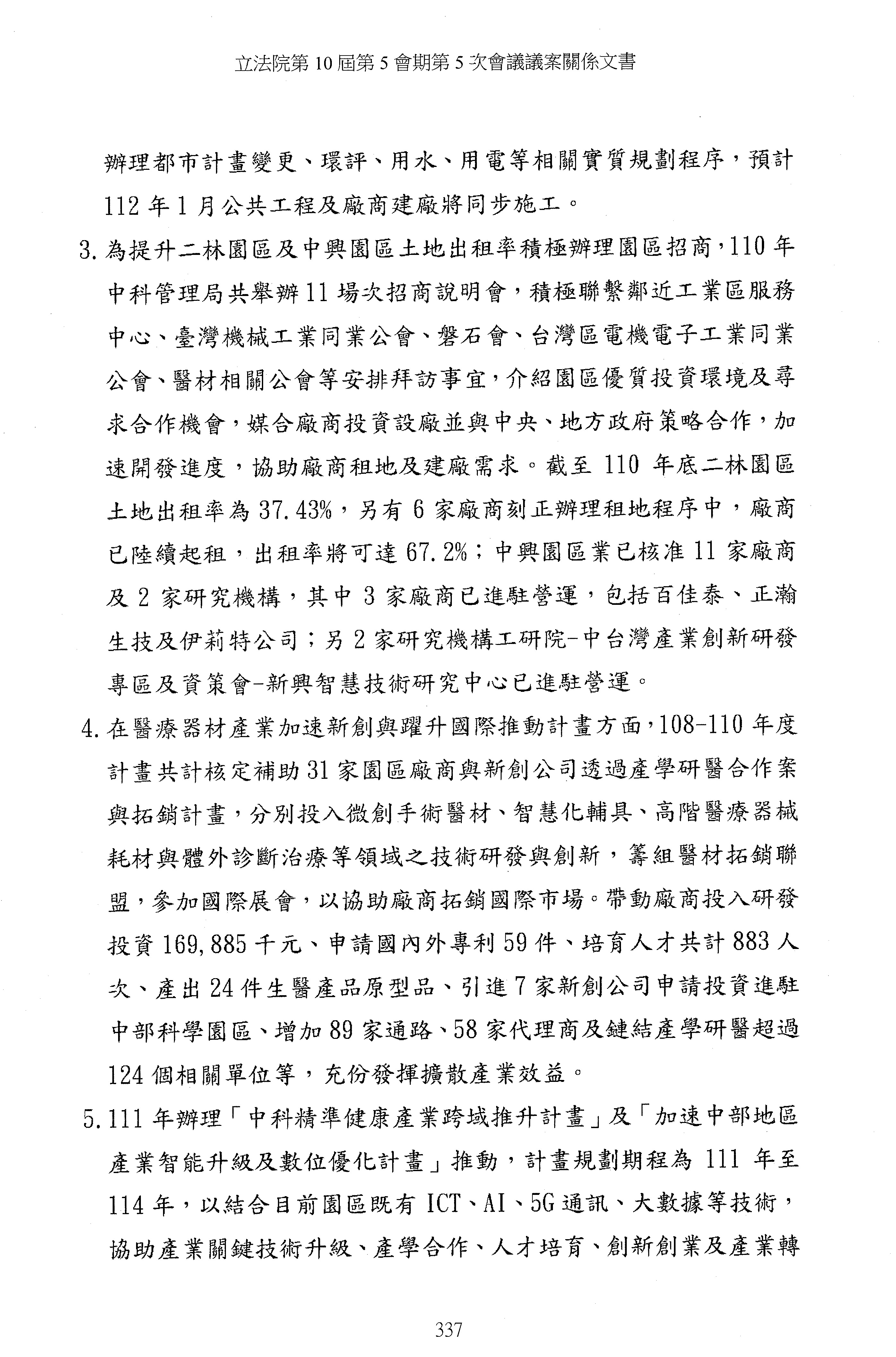 立法院第 10 屆第 5 會期第 5 次會議議案關係文書

辦理都市計畫變更、環評、用水、用電等相關實質規劃程序，預計 112 年 1 月公共工程及廠商建廠將同步施工。

3. 為提升二林園區及中興園區土地出租率積極辦理園區招商，110 年中科管理局共舉辦 11 場次招商說明會，積極聯繫鄰近工業區服務中心、臺灣機械工業同業公會、磐石會、台灣區電機電子工業同業公會、醫材相關公會等安排拜訪事宜，介紹園區優質投資環境及尋求合作機會，媒合廠商投資設廠並與中央、地方政府策略合作，加速開發進度，協助廠商租地及建廠需求。截至 110 年底二林園區土地出租率為 37.43%，另有 6 家廠商刻正辦理租地程序中，廠商已陸續起租，出租率將可達 67.2%；中興園區業已核准 11 家廠商及 2 家研究機構，其中 3 家廠商已進駐營運，包括百佳泰、正瀚生技及伊莉特公司；另 2 家研究機構工研院-中台灣產業創新研發專區及資策會-新興智慧技術研究中心已進駐營運。

4. 在醫療器材產業加速新創與躍升國際推動計畫方面，108-110 年度計畫共計核定補助 31 家園區廠商與新創公司透過產學研醫合作案與拓銷計畫，分別投入微創手術醫材、智慧化輔具、高階醫療器械耗材與體外診斷治療等領域之技術研發與創新，籌組醫材拓銷聯盟，參加國際展會，以協助廠商拓銷國際市場。帶動廠商投入研發投資 169,885 千元、申請國內外專利 59 件、培育人才共計 883 人次、產出 24 件生醫產品原型品、引進 7 家新創公司申請投資進駐中部科學園區、增加 89 家通路、58 家代理商及鏈結產學研醫超過 124 個相關單位等，充份發揮擴散產業效益。

5. 111 年辦理「中科精準健康產業跨域推升計畫」及「加速中部地區產業智能升級及數位優化計畫」推動，計畫規劃期程為 111 年至 114 年，以結合目前園區既有 ICT、AI、5G 通訊、大數據等技術，協助產業關鍵技術升級、產學合作、人才培育、創新創業及產業轉

337